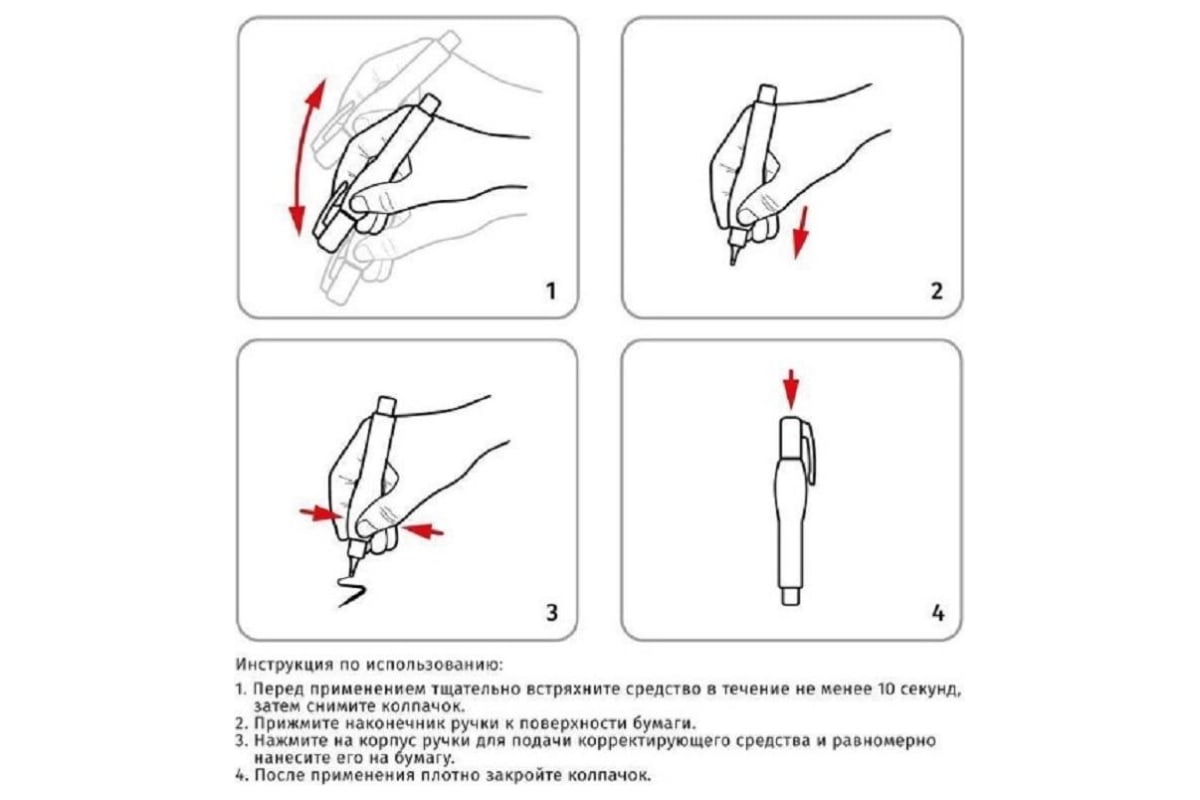 1

2

3

4

Инструкция по использованию:

1. Перед применением тщательно встряхните средство в течение не менее 10 секунд, затем снимите колпачок.
2. Прижмите наконечник ручки к поверхности бумаги.
3. Нажмите на корпус ручки для подачи корректирующего средства и равномерно нанесите его на бумагу.
4. После применения плотно закройте колпачок.